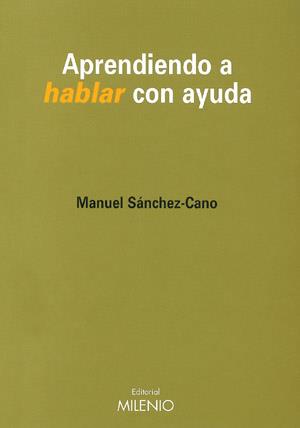 Aprendiendo a
hablar con ayuda

Manuel Sánchez-Cano

Editorial
MILENIO